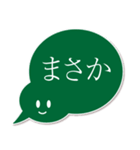 まさか